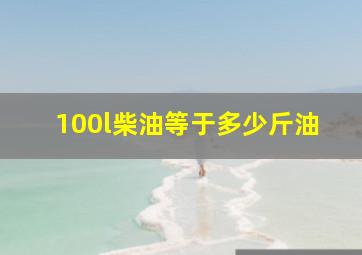 100l柴油等于多少斤油